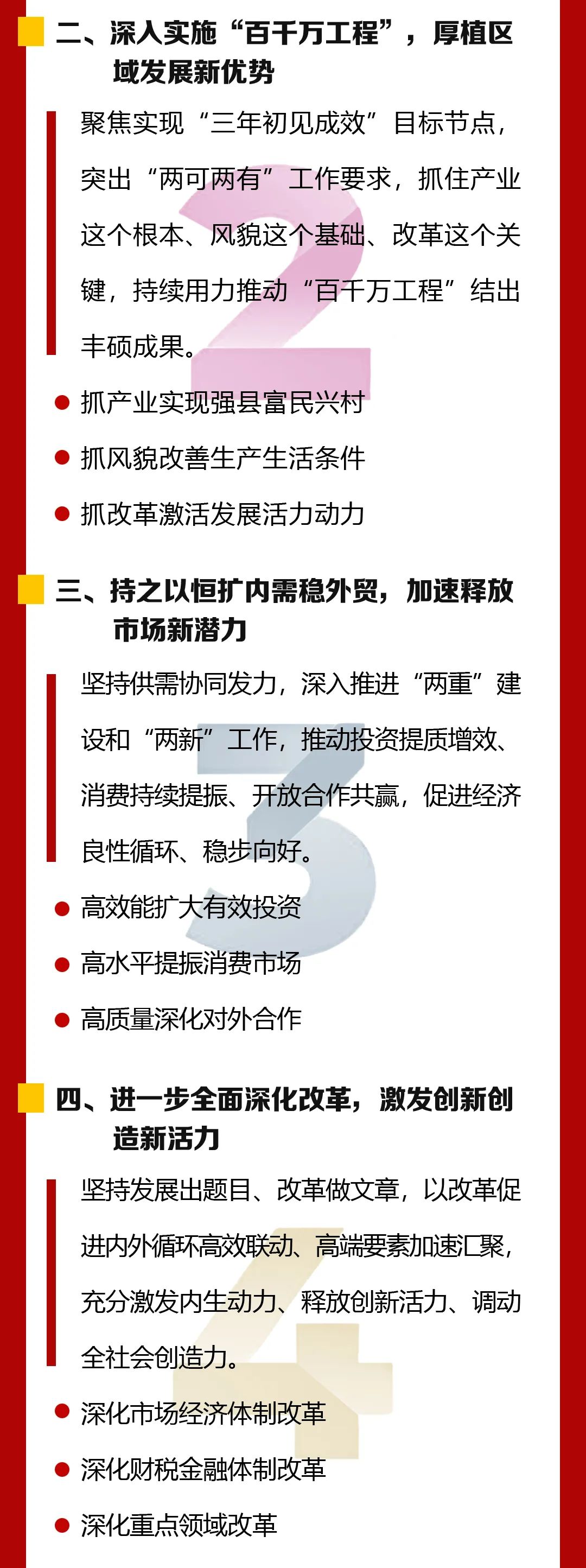 二、深入实施“百千万工程”，厚植区域发展新优势

聚焦实现“三年初见成效”目标节点，突出“两可两有”工作要求，抓住产业这个根本、风貌这个基础、改革这个关键，持续用力推动“百千万工程”结出丰硕成果。

• 抓产业实现强县富民兴村
• 抓风貌改善生产生活条件
• 抓改革激活发展活力动力

三、持之以恒扩内需稳外贸，加速释放市场新潜力

坚持供需协同发力，深入推进“两重”建设和“两新”工作，推动投资提质增效、消费持续提振、开放合作共赢，促进经济良性循环、稳步向好。

• 高效能扩大有效投资
• 高水平提振消费市场
• 高质量深化对外合作

四、进一步全面深化改革，激发创新创造新活力

坚持发展出题目、改革做文章，以改革促进内外循环高效联动、高端要素加速汇聚，充分激发内生动力、释放创新活力、调动全社会创造力。

• 深化市场经济体制改革
• 深化财税金融体制改革
• 深化重点领域改革